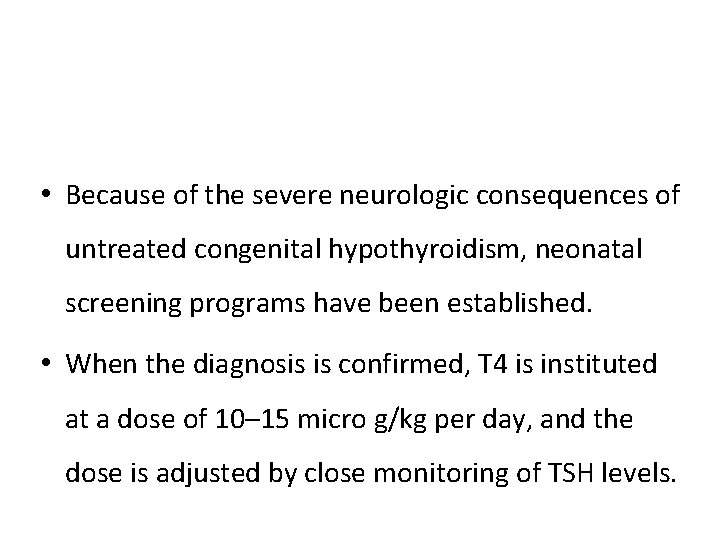 • Because of the severe neurologic consequences of untreated congenital hypothyroidism, neonatal screening programs have been established.

• When the diagnosis is confirmed, T4 is instituted at a dose of 10–15 micro g/kg per day, and the dose is adjusted by close monitoring of TSH levels.